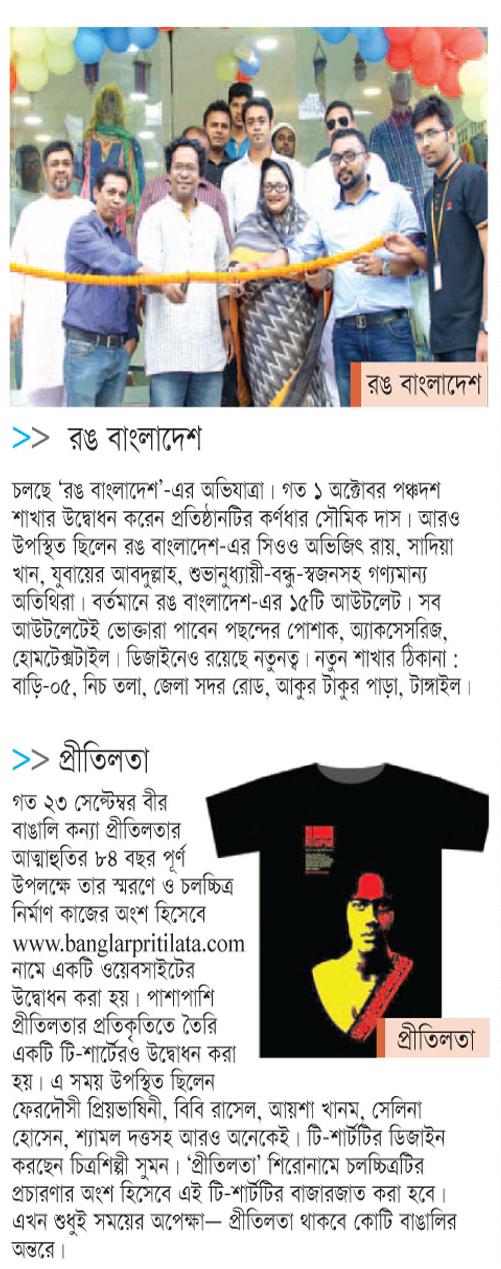 রঙ বাংলাদেশ

>> রঙ বাংলাদেশ

চলছে 'রঙ বাংলাদেশ'-এর অভিযাত্রা। গত ১ অক্টোবর পঞ্চদশ শাখার উদ্বোধন করেন প্রতিষ্ঠানটির কর্ণধার সৌমিক দাস। আরও উপস্থিত ছিলেন রঙ বাংলাদেশ-এর সিওও অভিজিৎ রায়, সাদিয়া খান, যুবায়ের আবদুল্লাহ, শুভানুধ্যায়ী-বন্ধু-স্বজনসহ গণ্যমান্য অতিথিরা। বর্তমানে রঙ বাংলাদেশ-এর ১৫টি আউটলেট। সব আউটলেটেই ভোক্তারা পাবেন পছন্দের পোশাক, অ্যাকসেসরিজ, হোমটেক্সটাইল। ডিজাইনেও রয়েছে নতুনত্ব। নতুন শাখার ঠিকানা : বাড়ি-০৫, নিচ তলা, জেলা সদর রোড, আকুর টাকুর পাড়া, টাঙ্গাইল।

>> প্রীতিলতা

গত ২৩ সেপ্টেম্বর বীর বাঙালি কন্যা প্রীতিলতার আত্মাহুতির ৮৪ বছর পূর্ণ উপলক্ষে তার স্মরণে ও চলচ্চিত্র নির্মাণ কাজের অংশ হিসেবে www.banglarpritilata.com নামে একটি ওয়েবসাইটের উদ্বোধন করা হয়। পাশাপাশি প্রীতিলতার প্রতিকৃতিতে তৈরি একটি টি-শার্টেরও উদ্বোধন করা হয়। এ সময় উপস্থিত ছিলেন ফেরদৌসী প্রিয়ভাষিনী, বিবি রাসেল, আয়শা খানম, সেলিনা হোসেন, শ্যামল দত্তসহ আরও অনেকেই। টি-শার্টটির ডিজাইন করছেন চিত্রশিল্পী সুমন। 'প্রীতিলতা' শিরোনামে চলচ্চিত্রটির প্রচারণার অংশ হিসেবে এই টি-শার্টটির বাজারজাত করা হবে। এখন শুধুই সময়ের অপেক্ষা— প্রীতিলতা থাকবে কোটি বাঙালির অন্তরে।

প্রীতিলতা